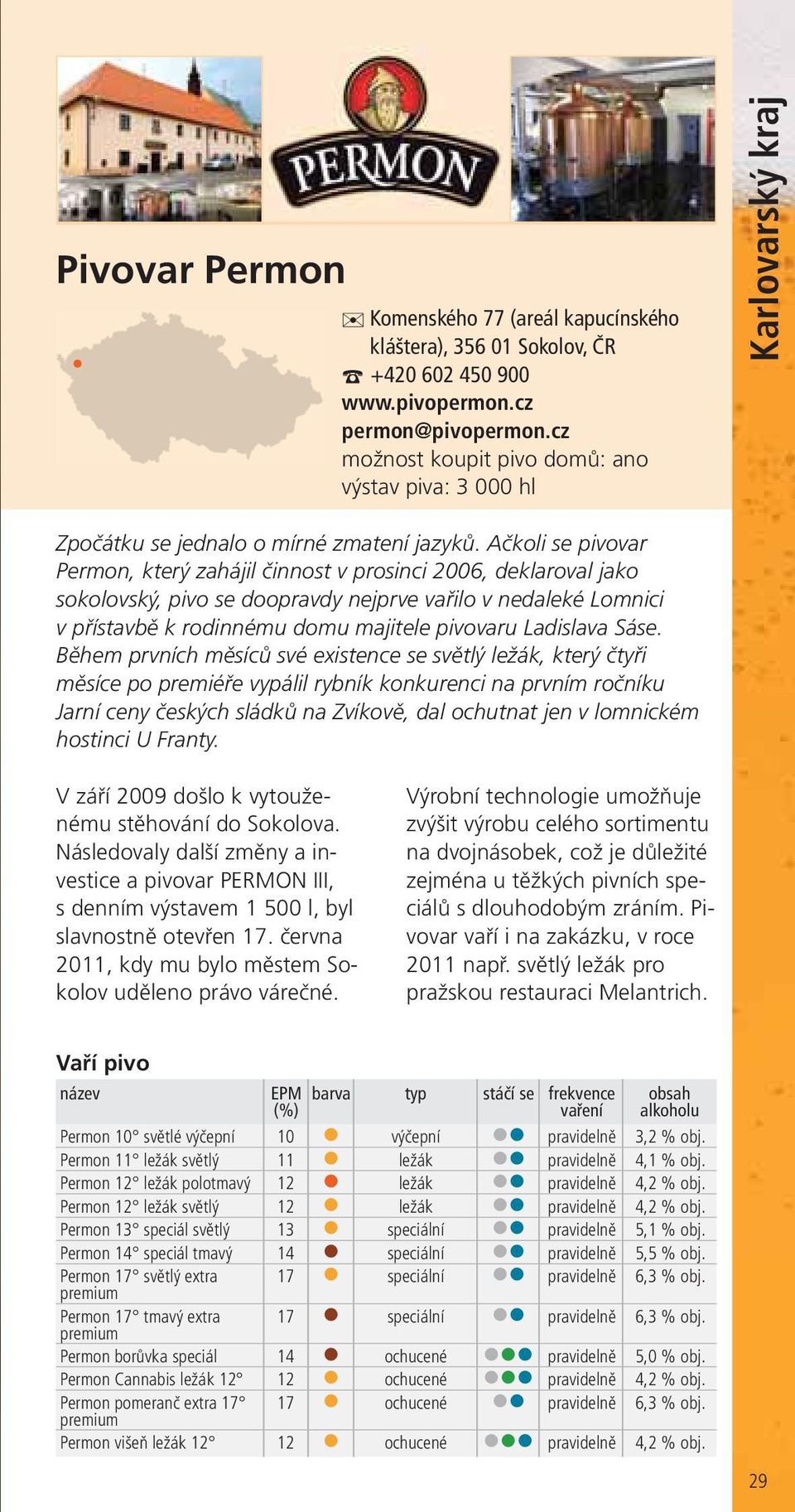 PERMON

Karlovarský kraj

Pivovar Permon

Komenského 77 (areál kapucínského kláštera), 356 01 Sokolov, ČR
+420 602 450 900
www.pivopermon.cz
permon@pivopermon.cz
možnost koupit pivo domů: ano
výstav piva: 3 000 hl

Zpočátku se jednalo o mírné zmatení jazyků. Ačkoli se pivovar Permon, který zahájil činnost v prosinci 2006, deklaroval jako sokolovský, pivo se doopravdy nejprve vařilo v nedaleké Lomnici v přístavbě k rodinnému domu majitele pivovaru Ladislava Sáse. Během prvních měsíců své existence se světlý ležák, který čtyři měsíce po premiéře vypálil rybník konkurenci na prvním ročníku Jarní ceny českých sládků na Zvíkově, dal ochutnat jen v lomnickém hostinci U Franty.

V září 2009 došlo k vytouženému stěhování do Sokolova. Následovaly další změny a investice a pivovar PERMON III, s denním výstavem 1 500 l, byl slavnostně otevřen 17. června 2011, kdy mu bylo městem Sokolov uděleno právo várečné.

Výrobní technologie umožňuje zvýšit výrobu celého sortimentu na dvojnásobek, což je důležité zejména u těžkých pivních speciálů s dlouhodobým zráním. Pivovar vaří i na zakázku, v roce 2011 např. světlý ležák pro pražskou restauraci Melantrich.

Vaří pivo

| název | EPM (%) | barva | typ | stáčí se | frekvence vaření | obsah alkoholu |
|---|---|---|---|---|---|---|
| Permon 10° světlé výčepní | 10 | | výčepní | | pravidelně | 3,2 % obj. |
| Permon 11° ležák světlý | 11 | | ležák | | pravidelně | 4,1 % obj. |
| Permon 12° ležák polotmavý | 12 | | ležák | | pravidelně | 4,2 % obj. |
| Permon 12° ležák světlý | 12 | | ležák | | pravidelně | 4,2 % obj. |
| Permon 13° speciál světlý | 13 | | speciální | | pravidelně | 5,1 % obj. |
| Permon 14° speciál tmavý | 14 | | speciální | | pravidelně | 5,5 % obj. |
| Permon 17° světlý extra premium | 17 | | speciální | | pravidelně | 6,3 % obj. |
| Permon 17° tmavý extra premium | 17 | | speciální | | pravidelně | 6,3 % obj. |
| Permon borůvka speciál | 14 | | ochucené | | pravidelně | 5,0 % obj. |
| Permon Cannabis ležák 12° | 12 | | ochucené | | pravidelně | 4,2 % obj. |
| Permon pomeranč extra 17° premium | 17 | | ochucené | | pravidelně | 6,3 % obj. |
| Permon višeň ležák 12° | 12 | | ochucené | | pravidelně | 4,2 % obj. |

29